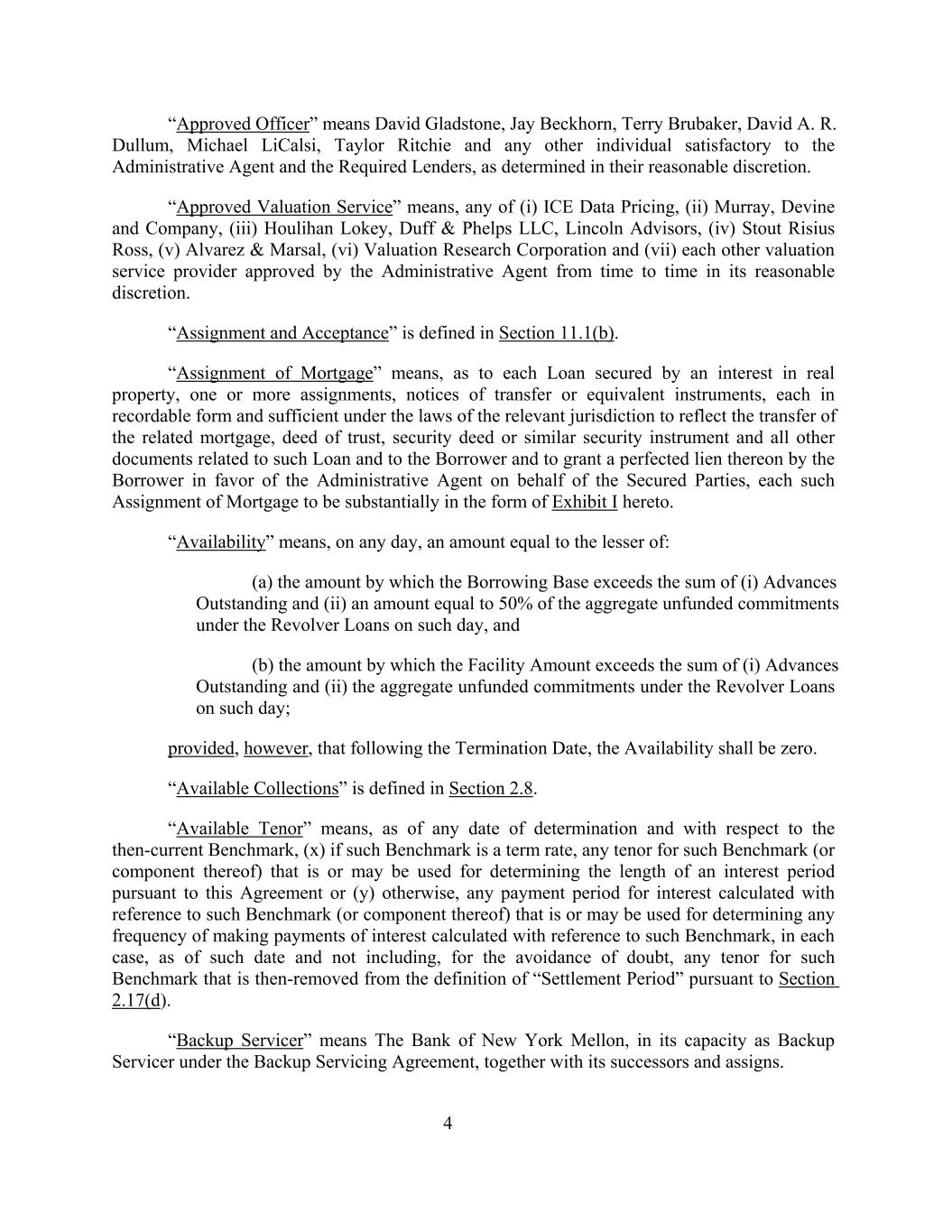 “Approved Officer” means David Gladstone, Jay Beckhorn, Terry Brubaker, David A. R. Dullum, Michael LiCalsi, Taylor Ritchie and any other individual satisfactory to the Administrative Agent and the Required Lenders, as determined in their reasonable discretion.

“Approved Valuation Service” means, any of (i) ICE Data Pricing, (ii) Murray, Devine and Company, (iii) Houlihan Lokey, Duff & Phelps LLC, Lincoln Advisors, (iv) Stout Risius Ross, (v) Alvarez & Marsal, (vi) Valuation Research Corporation and (vii) each other valuation service provider approved by the Administrative Agent from time to time in its reasonable discretion.

“Assignment and Acceptance” is defined in Section 11.1(b).

“Assignment of Mortgage” means, as to each Loan secured by an interest in real property, one or more assignments, notices of transfer or equivalent instruments, each in recordable form and sufficient under the laws of the relevant jurisdiction to reflect the transfer of the related mortgage, deed of trust, security deed or similar security instrument and all other documents related to such Loan and to the Borrower and to grant a perfected lien thereon by the Borrower in favor of the Administrative Agent on behalf of the Secured Parties, each such Assignment of Mortgage to be substantially in the form of Exhibit I hereto.

“Availability” means, on any day, an amount equal to the lesser of:

(a) the amount by which the Borrowing Base exceeds the sum of (i) Advances Outstanding and (ii) an amount equal to 50% of the aggregate unfunded commitments under the Revolver Loans on such day, and

(b) the amount by which the Facility Amount exceeds the sum of (i) Advances Outstanding and (ii) the aggregate unfunded commitments under the Revolver Loans on such day;

provided, however, that following the Termination Date, the Availability shall be zero.

“Available Collections” is defined in Section 2.8.

“Available Tenor” means, as of any date of determination and with respect to the then-current Benchmark, (x) if such Benchmark is a term rate, any tenor for such Benchmark (or component thereof) that is or may be used for determining the length of an interest period pursuant to this Agreement or (y) otherwise, any payment period for interest calculated with reference to such Benchmark (or component thereof) that is or may be used for determining any frequency of making payments of interest calculated with reference to such Benchmark, in each case, as of such date and not including, for the avoidance of doubt, any tenor for such Benchmark that is then-removed from the definition of “Settlement Period” pursuant to Section 2.17(d).

“Backup Servicer” means The Bank of New York Mellon, in its capacity as Backup Servicer under the Backup Servicing Agreement, together with its successors and assigns.

4